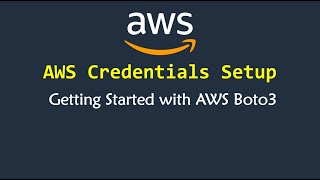 aws

AWS Credentials Setup

Getting Started with AWS Boto3